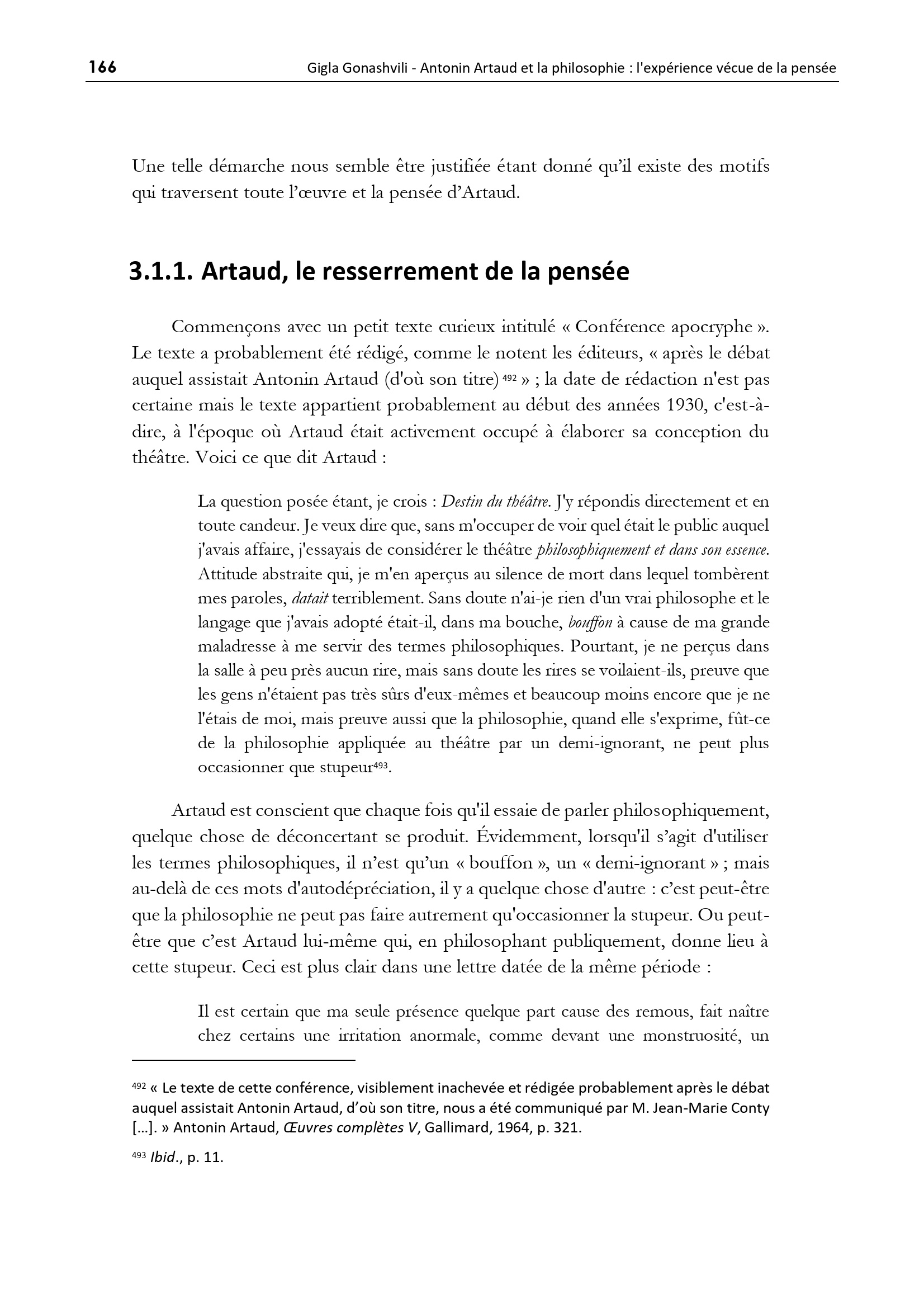 166 Gigla Gonashvili - Antonin Artaud et la philosophie : l'expérience vécue de la pensée

Une telle démarche nous semble être justifiée étant donné qu'il existe des motifs qui traversent toute l'œuvre et la pensée d'Artaud.

3.1.1. Artaud, le resserrement de la pensée

Commençons avec un petit texte curieux intitulé « Conférence apocryphe ». Le texte a probablement été rédigé, comme le notent les éditeurs, « après le débat auquel assistait Antonin Artaud (d'où son titre) $^{492}$ » ; la date de rédaction n'est pas certaine mais le texte appartient probablement au début des années 1930, c'est-à-dire, à l'époque où Artaud était activement occupé à élaborer sa conception du théâtre. Voici ce que dit Artaud :

La question posée étant, je crois : Destin du théâtre. J'y répondis directement et en toute candeur. Je veux dire que, sans m'occuper de voir quel était le public auquel j'avais affaire, j'essayais de considérer le théâtre philosophiquement et dans son essence. Attitude abstraite qui, je m'en aperçus au silence de mort dans lequel tombèrent mes paroles, datait terriblement. Sans doute n'ai-je rien d'un vrai philosophe et le langage que j'avais adopté était-il, dans ma bouche, bouffon à cause de ma grande maladresse à me servir des termes philosophiques. Pourtant, je ne perçus dans la salle à peu près aucun rire, mais sans doute les rires se voilaient-ils, preuve que les gens n'étaient pas très sûrs d'eux-mêmes et beaucoup moins encore que je ne l'étais de moi, mais preuve aussi que la philosophie, quand elle s'exprime, fût-ce de la philosophie appliquée au théâtre par un demi-ignorant, ne peut plus occasionner que stupeur$^{493}$.

Artaud est conscient que chaque fois qu'il essaie de parler philosophiquement, quelque chose de déconcertant se produit. Évidemment, lorsqu'il s'agit d'utiliser les termes philosophiques, il n'est qu'un « bouffon », un « demi-ignorant » ; mais au-delà de ces mots d'autodépréciation, il y a quelque chose d'autre : c'est peut-être que la philosophie ne peut pas faire autrement qu'occasionner la stupeur. Ou peut-être que c'est Artaud lui-même qui, en philosophant publiquement, donne lieu à cette stupeur. Ceci est plus clair dans une lettre datée de la même période :

Il est certain que ma seule présence quelque part cause des remous, fait naître chez certains une irritation anormale, comme devant une monstruosité, un

$^{492}$ « Le texte de cette conférence, visiblement inachevée et rédigée probablement après le débat auquel assistait Antonin Artaud, d'où son titre, nous a été communiqué par M. Jean-Marie Conty [...]. » Antonin Artaud, Œuvres complètes V, Gallimard, 1964, p. 321.

$^{493}$ Ibid., p. 11.